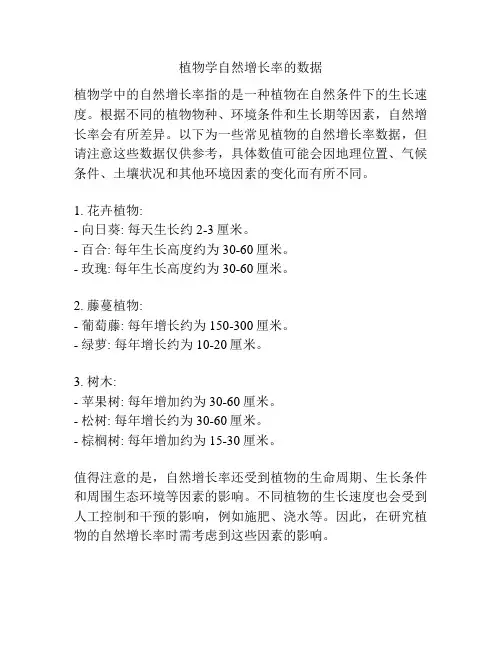 植物学自然增长率的数据

植物学中的自然增长率指的是一种植物在自然条件下的生长速度。根据不同的植物物种、环境条件和生长期等因素，自然增长率会有所差异。以下为一些常见植物的自然增长率数据，但请注意这些数据仅供参考，具体数值可能会因地理位置、气候条件、土壤状况和其他环境因素的变化而有所不同。

1. 花卉植物:
- 向日葵: 每天生长约 2-3 厘米。
- 百合: 每年生长高度约为 30-60 厘米。
- 玫瑰: 每年生长高度约为 30-60 厘米。

2. 藤蔓植物:
- 葡萄藤: 每年增长约为 150-300 厘米。
- 绿萝: 每年增长约为 10-20 厘米。

3. 树木:
- 苹果树: 每年增加约为 30-60 厘米。
- 松树: 每年增长约为 30-60 厘米。
- 棕榈树: 每年增加约为 15-30 厘米。

值得注意的是，自然增长率还受到植物的生命周期、生长条件和周围生态环境等因素的影响。不同植物的生长速度也会受到人工控制和干预的影响，例如施肥、浇水等。因此，在研究植物的自然增长率时需考虑到这些因素的影响。